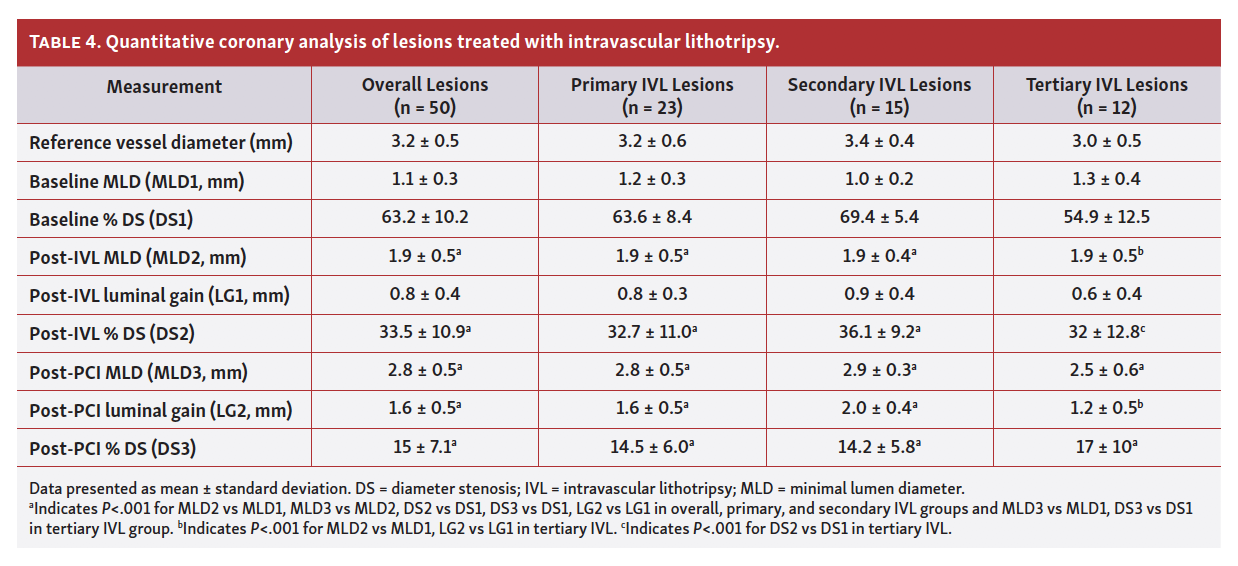 TABLE 4. Quantitative coronary analysis of lesions treated with intravascular lithotripsy.

| Measurement | Overall Lesions (n = 50) | Primary IVL Lesions (n = 23) | Secondary IVL Lesions (n = 15) | Tertiary IVL Lesions (n = 12) |
|---|---|---|---|---|
| Reference vessel diameter (mm) | 3.2 ± 0.5 | 3.2 ± 0.6 | 3.4 ± 0.4 | 3.0 ± 0.5 |
| Baseline MLD (MLD1, mm) | 1.1 ± 0.3 | 1.2 ± 0.3 | 1.0 ± 0.2 | 1.3 ± 0.4 |
| Baseline % DS (DS1) | 63.2 ± 10.2 | 63.6 ± 8.4 | 69.4 ± 5.4 | 54.9 ± 12.5 |
| Post-IVL MLD (MLD2, mm) | 1.9 ± 0.5$^a$ | 1.9 ± 0.5$^a$ | 1.9 ± 0.4$^a$ | 1.9 ± 0.5$^b$ |
| Post-IVL luminal gain (LG1, mm) | 0.8 ± 0.4 | 0.8 ± 0.3 | 0.9 ± 0.4 | 0.6 ± 0.4 |
| Post-IVL % DS (DS2) | 33.5 ± 10.9$^a$ | 32.7 ± 11.0$^a$ | 36.1 ± 9.2$^a$ | 32 ± 12.8$^c$ |
| Post-PCI MLD (MLD3, mm) | 2.8 ± 0.5$^a$ | 2.8 ± 0.5$^a$ | 2.9 ± 0.3$^a$ | 2.5 ± 0.6$^a$ |
| Post-PCI luminal gain (LG2, mm) | 1.6 ± 0.5$^a$ | 1.6 ± 0.5$^a$ | 2.0 ± 0.4$^a$ | 1.2 ± 0.5$^b$ |
| Post-PCI % DS (DS3) | 15 ± 7.1$^a$ | 14.5 ± 6.0$^a$ | 14.2 ± 5.8$^a$ | 17 ± 10$^a$ |

Data presented as mean ± standard deviation. DS = diameter stenosis; IVL = intravascular lithotripsy; MLD = minimal lumen diameter.
$^a$Indicates P<.001 for MLD2 vs MLD1, MLD3 vs MLD2, DS2 vs DS1, DS3 vs DS1, LG2 vs LG1 in overall, primary, and secondary IVL groups and MLD3 vs MLD1, DS3 vs DS1 in tertiary IVL group. $^b$Indicates P<.001 for MLD2 vs MLD1, LG2 vs LG1 in tertiary IVL. $^c$Indicates P<.001 for DS2 vs DS1 in tertiary IVL.